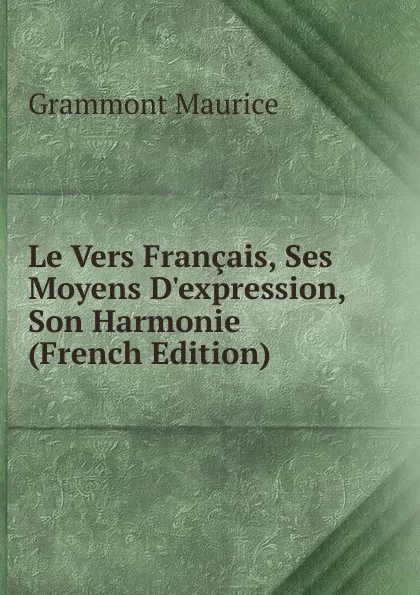 Grammont Maurice

Le Vers Français, Ses Moyens D'expression, Son Harmonie (French Edition)